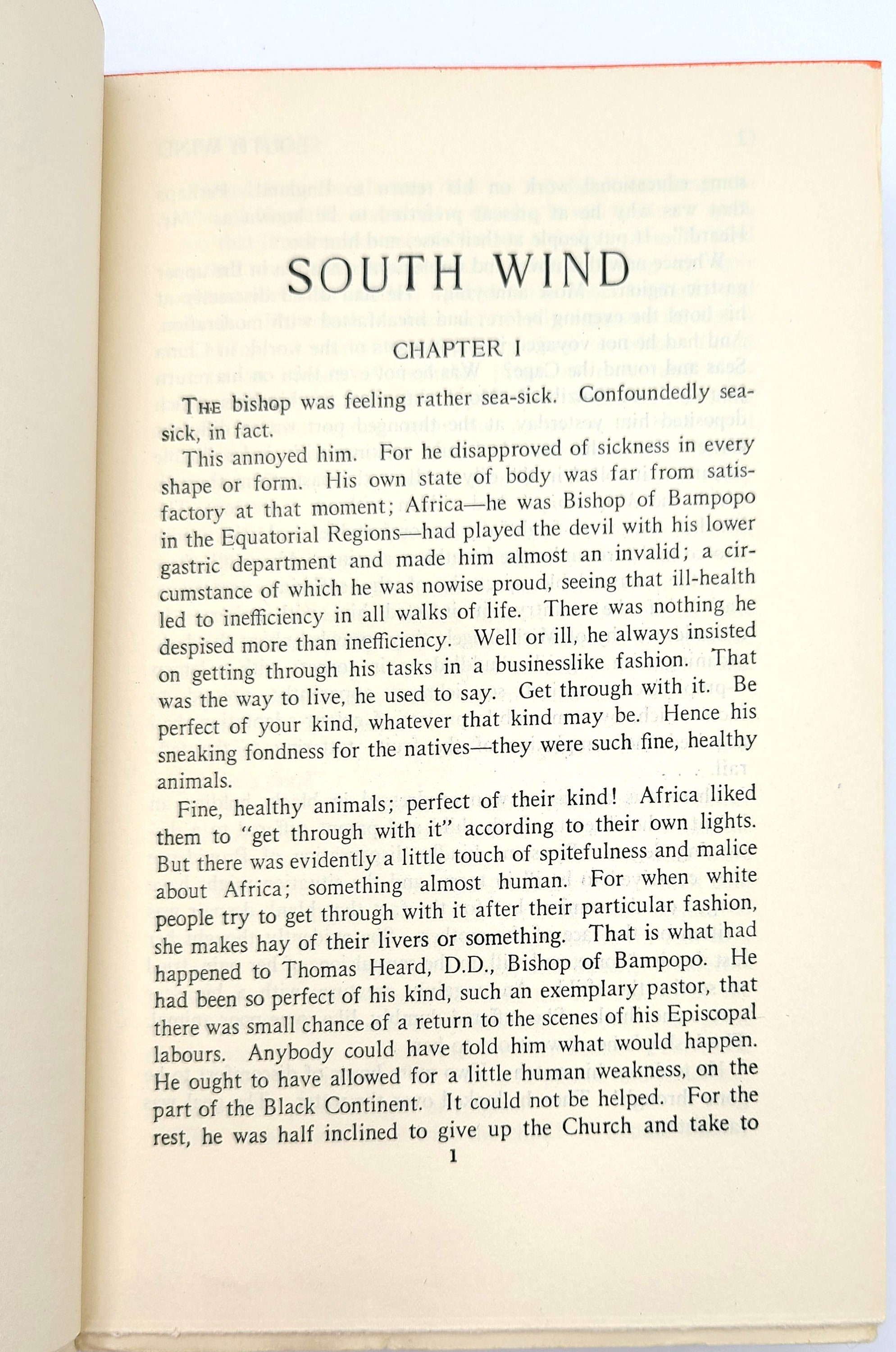 SOUTH WIND

CHAPTER I

THE bishop was feeling rather sea-sick. Confoundedly sea-sick, in fact.

This annoyed him. For he disapproved of sickness in every shape or form. His own state of body was far from satisfactory at that moment; Africa—he was Bishop of Bampopo in the Equatorial Regions—had played the devil with his lower gastric department and made him almost an invalid; a circumstance of which he was nowise proud, seeing that ill-health led to inefficiency in all walks of life. There was nothing he despised more than inefficiency. Well or ill, he always insisted on getting through his tasks in a businesslike fashion. That was the way to live, he used to say. Get through with it. Be perfect of your kind, whatever that kind may be. Hence his sneaking fondness for the natives—they were such fine, healthy animals.

Fine, healthy animals; perfect of their kind! Africa liked them to "get through with it" according to their own lights. But there was evidently a little touch of spitefulness and malice about Africa; something almost human. For when white people try to get through with it after their particular fashion, she makes hay of their livers or something. That is what had happened to Thomas Heard, D.D., Bishop of Bampopo. He had been so perfect of his kind, such an exemplary pastor, that there was small chance of a return to the scenes of his Episcopal labours. Anybody could have told him what would happen. He ought to have allowed for a little human weakness, on the part of the Black Continent. It could not be helped. For the rest, he was half inclined to give up the Church and take to

1